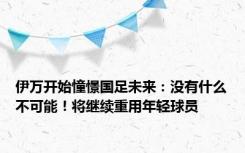 伊万开始憧憬国足未来：没有什么不可能！将继续重用年轻球员